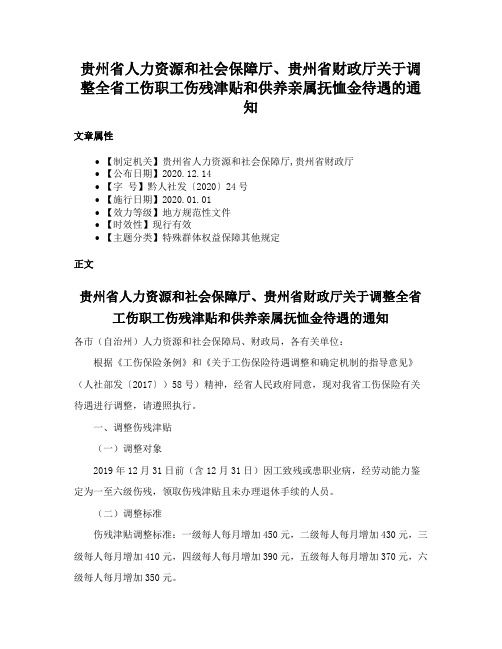 贵州省人力资源和社会保障厅、贵州省财政厅关于调整全省工伤职工伤残津贴和供养亲属抚恤金待遇的通知

文章属性

• 【制定机关】贵州省人力资源和社会保障厅,贵州省财政厅
• 【公布日期】2020.12.14
• 【字　号】黔人社发〔2020〕24号
• 【施行日期】2020.01.01
• 【效力等级】地方规范性文件
• 【时效性】现行有效
• 【主题分类】特殊群体权益保障其他规定

正文

贵州省人力资源和社会保障厅、贵州省财政厅关于调整全省工伤职工伤残津贴和供养亲属抚恤金待遇的通知

各市（自治州）人力资源和社会保障局、财政局，各有关单位：

根据《工伤保险条例》和《关于工伤保险待遇调整和确定机制的指导意见》（人社部发〔2017〕）58号）精神，经省人民政府同意，现对我省工伤保险有关待遇进行调整，请遵照执行。

一、调整伤残津贴

（一）调整对象

2019年12月31日前（含12月31日）因工致残或患职业病，经劳动能力鉴定为一至六级伤残，领取伤残津贴且未办理退休手续的人员。

（二）调整标准

伤残津贴调整标准：一级每人每月增加450元，二级每人每月增加430元，三级每人每月增加410元，四级每人每月增加390元，五级每人每月增加370元，六级每人每月增加350元。